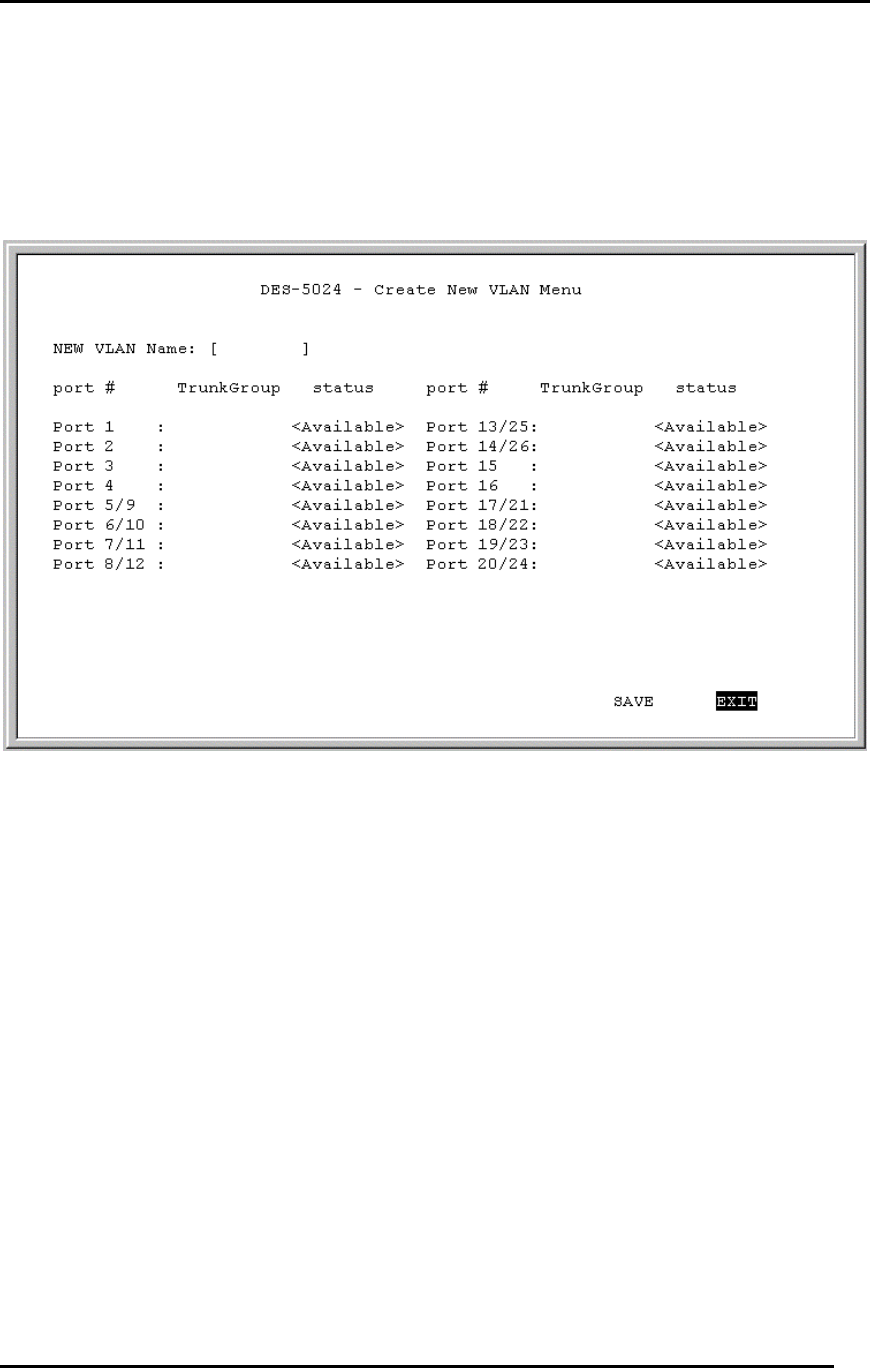 DES-5024 - Create New VLAN Menu

NEW VLAN Name: [ ]

| port # | TrunkGroup | status | port # | TrunkGroup | status |
|---|---|---|---|---|---|
| Port 1 : | | <Available> | Port 13/25: | | <Available> |
| Port 2 : | | <Available> | Port 14/26: | | <Available> |
| Port 3 : | | <Available> | Port 15 : | | <Available> |
| Port 4 : | | <Available> | Port 16 : | | <Available> |
| Port 5/9 : | | <Available> | Port 17/21: | | <Available> |
| Port 6/10 : | | <Available> | Port 18/22: | | <Available> |
| Port 7/11 : | | <Available> | Port 19/23: | | <Available> |
| Port 8/12 : | | <Available> | Port 20/24: | | <Available> |

SAVE EXIT